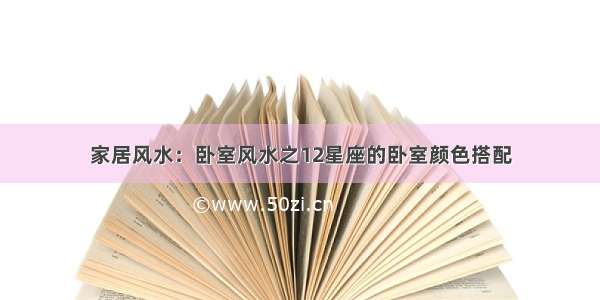 家居风水：卧室风水之12星座的卧室颜色搭配

©www.50zi.cn